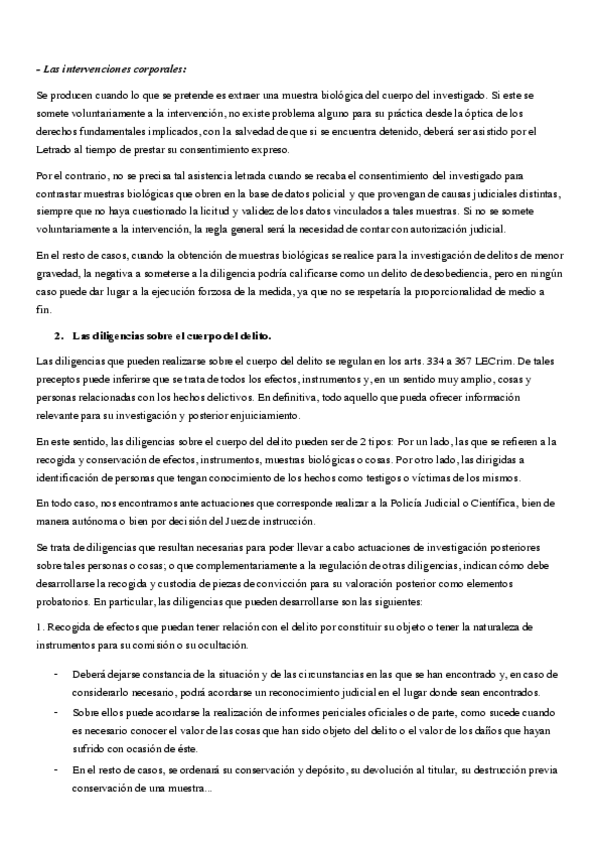 - Las intervenciones corporales:

Se producen cuando lo que se pretende es extraer una muestra biológica del cuerpo del investigado. Si este se somete voluntariamente a la intervención, no existe problema alguno para su práctica desde la óptica de los derechos fundamentales implicados, con la salvedad de que si se encuentra detenido, deberá ser asistido por el Letrado al tiempo de prestar su consentimiento expreso.

Por el contrario, no se precisa tal asistencia letrada cuando se recaba el consentimiento del investigado para contrastar muestras biológicas que obren en la base de datos policial y que provengan de causas judiciales distintas, siempre que no haya cuestionado la licitud y validez de los datos vinculados a tales muestras. Si no se somete voluntariamente a la intervención, la regla general será la necesidad de contar con autorización judicial.

En el resto de casos, cuando la obtención de muestras biológicas se realice para la investigación de delitos de menor gravedad, la negativa a someterse a la diligencia podría calificarse como un delito de desobediencia, pero en ningún caso puede dar lugar a la ejecución forzosa de la medida, ya que no se respetaría la proporcionalidad de medio a fin.

2. Las diligencias sobre el cuerpo del delito.

Las diligencias que pueden realizarse sobre el cuerpo del delito se regulan en los arts. 334 a 367 LECrim. De tales preceptos puede inferirse que se trata de todos los efectos, instrumentos y, en un sentido muy amplio, cosas y personas relacionadas con los hechos delictivos. En definitiva, todo aquello que pueda ofrecer información relevante para su investigación y posterior enjuiciamiento.

En este sentido, las diligencias sobre el cuerpo del delito pueden ser de 2 tipos: Por un lado, las que se refieren a la recogida y conservación de efectos, instrumentos, muestras biológicas o cosas. Por otro lado, las dirigidas a identificación de personas que tengan conocimiento de los hechos como testigos o víctimas de los mismos.

En todo caso, nos encontramos ante actuaciones que corresponde realizar a la Policía Judicial o Científica, bien de manera autónoma o bien por decisión del Juez de instrucción.

Se trata de diligencias que resultan necesarias para poder llevar a cabo actuaciones de investigación posteriores sobre tales personas o cosas; o que complementariamente a la regulación de otras diligencias, indican cómo debe desarrollarse la recogida y custodia de piezas de convicción para su valoración posterior como elementos probatorios. En particular, las diligencias que pueden desarrollarse son las siguientes:

1. Recogida de efectos que puedan tener relación con el delito por constituir su objeto o tener la naturaleza de instrumentos para su comisión o su ocultación.

- Deberá dejarse constancia de la situación y de las circunstancias en las que se han encontrado y, en caso de considerarlo necesario, podrá acordarse un reconocimiento judicial en el lugar donde sean encontrados.
- Sobre ellos puede acordarse la realización de informes periciales oficiales o de parte, como sucede cuando es necesario conocer el valor de las cosas que han sido objeto del delito o el valor de los daños que hayan sufrido con ocasión de éste.
- En el resto de casos, se ordenará su conservación y depósito, su devolución al titular, su destrucción previa conservación de una muestra...